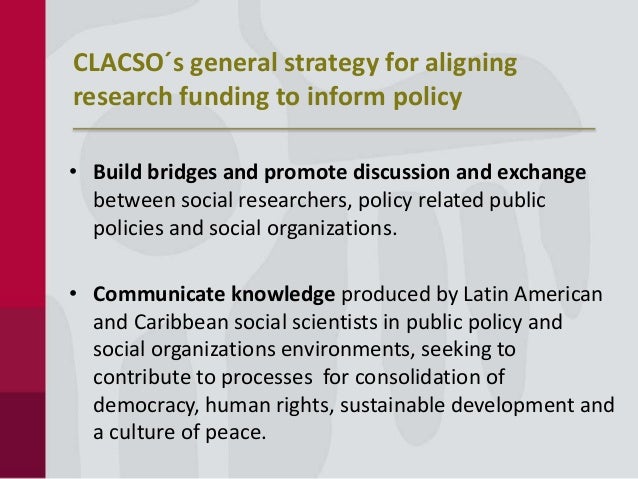 CLACSO´s general strategy for aligning research funding to inform policy

• Build bridges and promote discussion and exchange between social researchers, policy related public policies and social organizations.

• Communicate knowledge produced by Latin American and Caribbean social scientists in public policy and social organizations environments, seeking to contribute to processes for consolidation of democracy, human rights, sustainable development and a culture of peace.